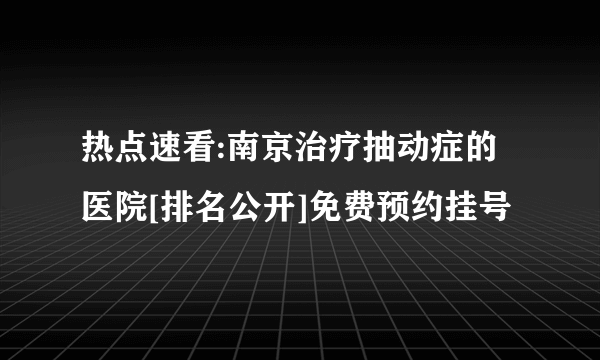 热点速看:南京治疗抽动症的医院[排名公开]免费预约挂号